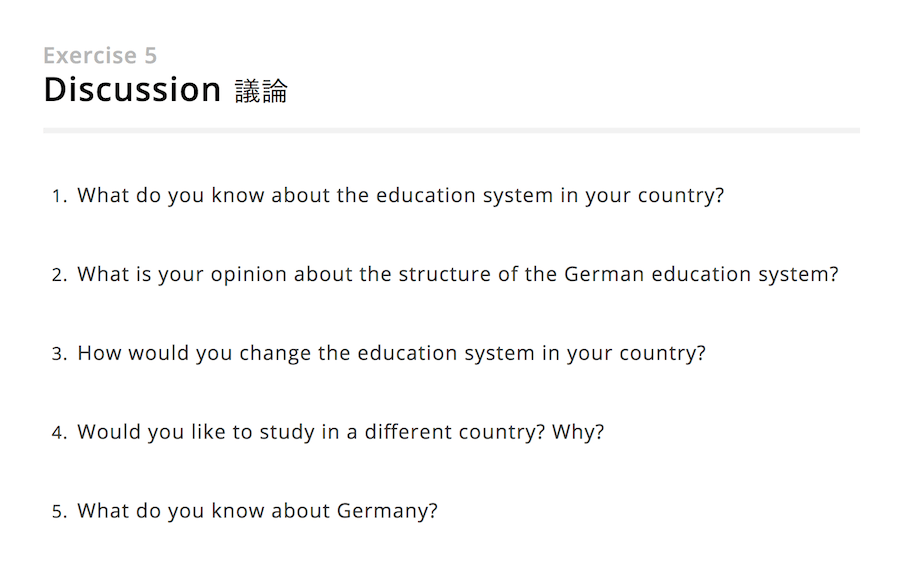 Exercise 5
Discussion 議論

1. What do you know about the education system in your country?

2. What is your opinion about the structure of the German education system?

3. How would you change the education system in your country?

4. Would you like to study in a different country? Why?

5. What do you know about Germany?